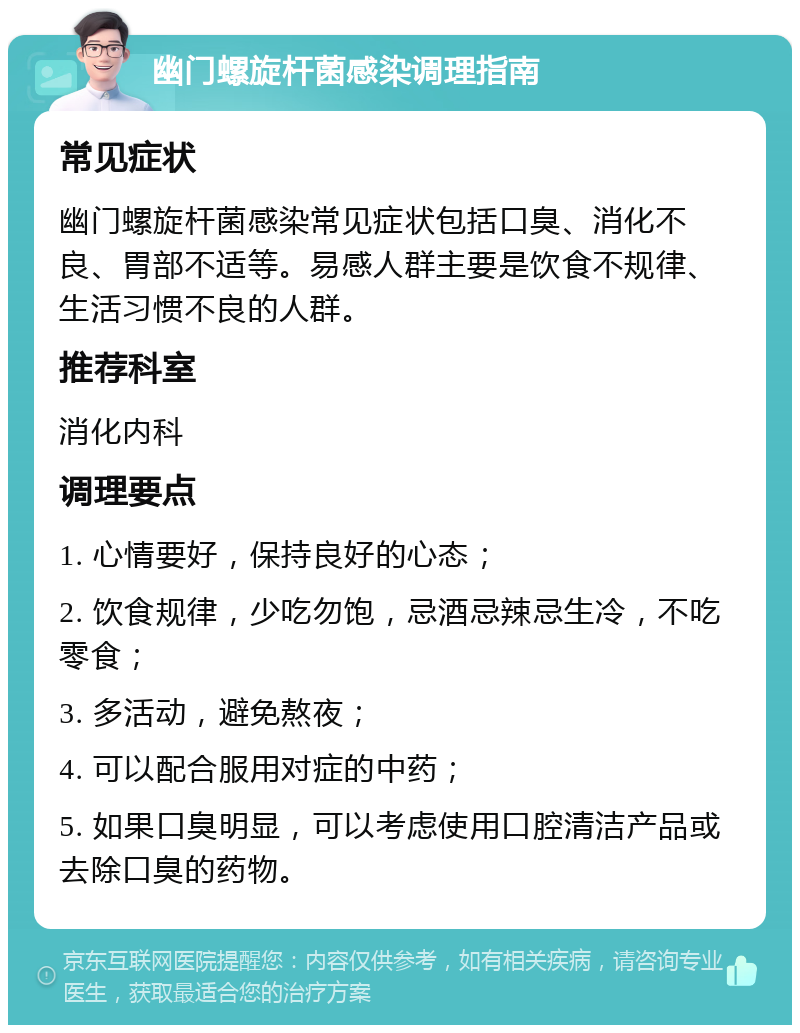 幽门螺旋杆菌感染调理指南

常见症状

幽门螺旋杆菌感染常见症状包括口臭、消化不良、胃部不适等。易感人群主要是饮食不规律、生活习惯不良的人群。

推荐科室

消化内科

调理要点

1. 心情要好，保持良好的心态；

2. 饮食规律，少吃勿饱，忌酒忌辣忌生冷，不吃零食；

3. 多活动，避免熬夜；

4. 可以配合服用对症的中药；

5. 如果口臭明显，可以考虑使用口腔清洁产品或去除口臭的药物。

京东互联网医院提醒您：内容仅供参考，如有相关疾病，请咨询专业医生，获取最适合您的治疗方案